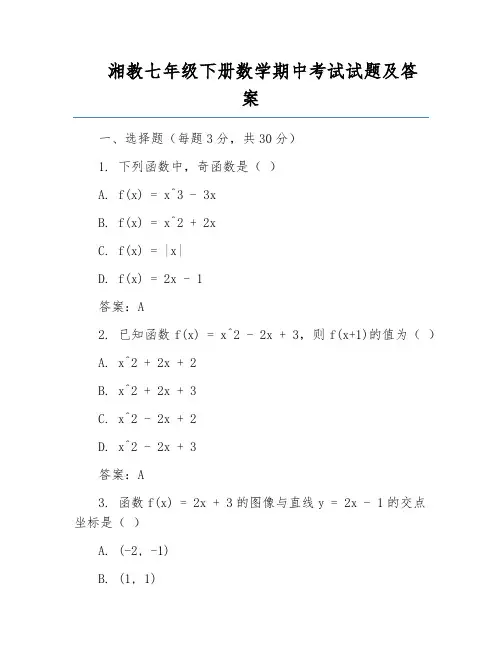 湘教七年级下册数学期中考试试题及答案

一、选择题（每题 3 分，共 30 分）

1. 下列函数中，奇函数是（ ）

A. f(x) = x^3 - 3x

B. f(x) = x^2 + 2x

C. f(x) = |x|

D. f(x) = 2x - 1

答案：A

2. 已知函数 f(x) = x^2 - 2x + 3，则 f(x+1)的值为（ ）

A. x^2 + 2x + 2

B. x^2 + 2x + 3

C. x^2 - 2x + 2

D. x^2 - 2x + 3

答案：A

3. 函数 f(x) = 2x + 3 的图像与直线 y = 2x - 1 的交点坐标是（ ）

A. (-2, -1)

B. (1, 1)